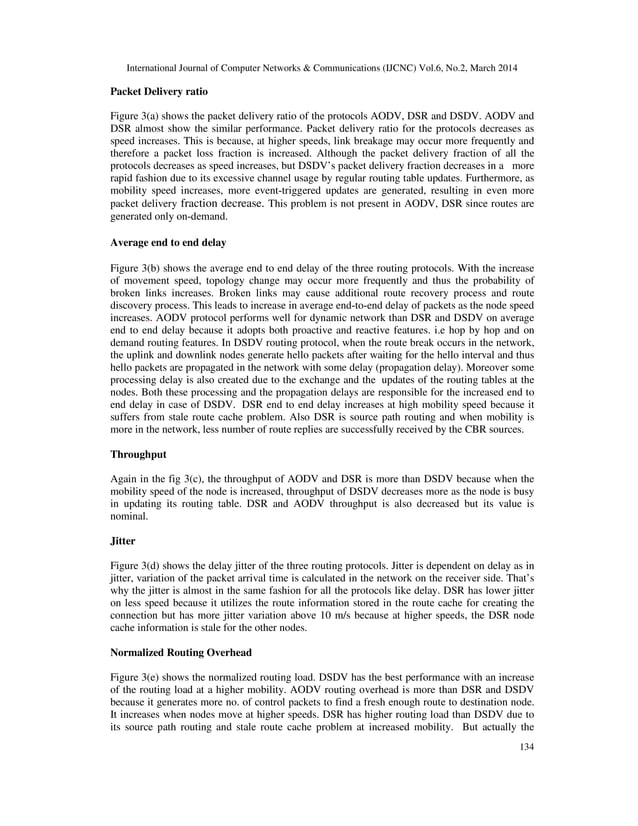 International Journal of Computer Networks & Communications (IJCNC) Vol.6, No.2, March 2014

Packet Delivery ratio

Figure 3(a) shows the packet delivery ratio of the protocols AODV, DSR and DSDV. AODV and DSR almost show the similar performance. Packet delivery ratio for the protocols decreases as speed increases. This is because, at higher speeds, link breakage may occur more frequently and therefore a packet loss fraction is increased. Although the packet delivery fraction of all the protocols decreases as speed increases, but DSDV's packet delivery fraction decreases in a more rapid fashion due to its excessive channel usage by regular routing table updates. Furthermore, as mobility speed increases, more event-triggered updates are generated, resulting in even more packet delivery fraction decrease. This problem is not present in AODV, DSR since routes are generated only on-demand.

Average end to end delay

Figure 3(b) shows the average end to end delay of the three routing protocols. With the increase of movement speed, topology change may occur more frequently and thus the probability of broken links increases. Broken links may cause additional route recovery process and route discovery process. This leads to increase in average end-to-end delay of packets as the node speed increases. AODV protocol performs well for dynamic network than DSR and DSDV on average end to end delay because it adopts both proactive and reactive features. i.e hop by hop and on demand routing features. In DSDV routing protocol, when the route break occurs in the network, the uplink and downlink nodes generate hello packets after waiting for the hello interval and thus hello packets are propagated in the network with some delay (propagation delay). Moreover some processing delay is also created due to the exchange and the updates of the routing tables at the nodes. Both these processing and the propagation delays are responsible for the increased end to end delay in case of DSDV. DSR end to end delay increases at high mobility speed because it suffers from stale route cache problem. Also DSR is source path routing and when mobility is more in the network, less number of route replies are successfully received by the CBR sources.

Throughput

Again in the fig 3(c), the throughput of AODV and DSR is more than DSDV because when the mobility speed of the node is increased, throughput of DSDV decreases more as the node is busy in updating its routing table. DSR and AODV throughput is also decreased but its value is nominal.

Jitter

Figure 3(d) shows the delay jitter of the three routing protocols. Jitter is dependent on delay as in jitter, variation of the packet arrival time is calculated in the network on the receiver side. That's why the jitter is almost in the same fashion for all the protocols like delay. DSR has lower jitter on less speed because it utilizes the route information stored in the route cache for creating the connection but has more jitter variation above 10 m/s because at higher speeds, the DSR node cache information is stale for the other nodes.

Normalized Routing Overhead

Figure 3(e) shows the normalized routing load. DSDV has the best performance with an increase of the routing load at a higher mobility. AODV routing overhead is more than DSR and DSDV because it generates more no. of control packets to find a fresh enough route to destination node. It increases when nodes move at higher speeds. DSR has higher routing load than DSDV due to its source path routing and stale route cache problem at increased mobility. But actually the

134